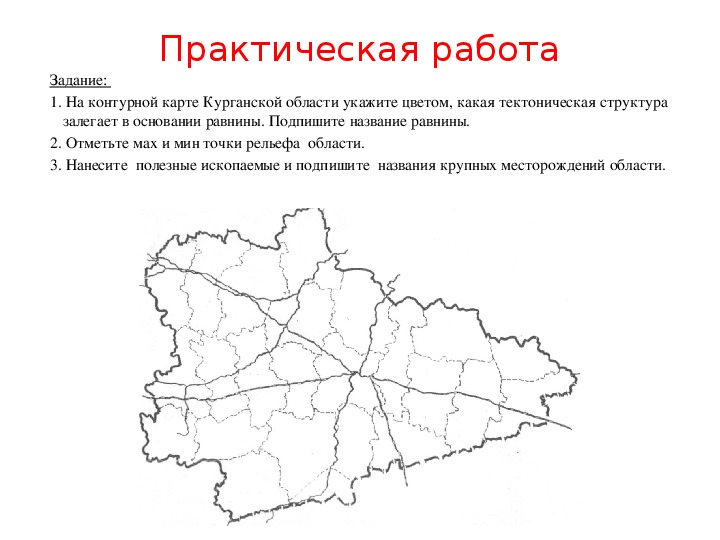 Практическая работа

Задание:

1. На контурной карте Курганской области укажите цветом, какая тектоническая структура залегает в основании равнины. Подпишите название равнины.

2. Отметьте мах и мин точки рельефа области.

3. Нанесите полезные ископаемые и подпишите названия крупных месторождений области.